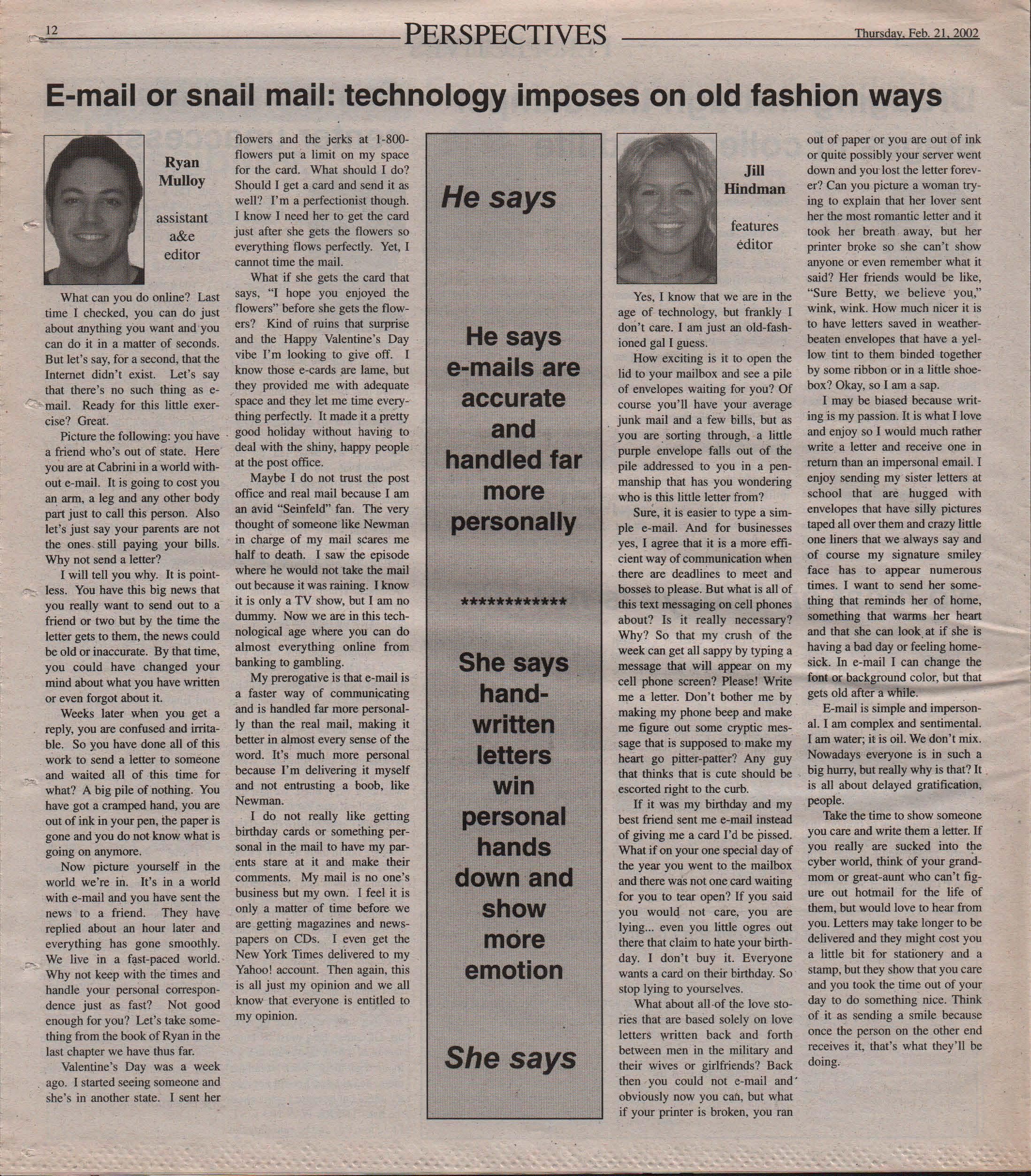 12 PERSPECTIVES Thursday, Feb. 21, 2002

E-mail or snail mail: technology imposes on old fashion ways

Ryan Mulloy

assistant a&e editor

What can you do online? Last time I checked, you can do just about anything you want and you can do it in a matter of seconds. But let's say, for a second, that the Internet didn't exist. Let's say that there's no such thing as e-mail. Ready for this little exercise? Great.

Picture the following: you have a friend who's out of state. Here you are at Cabrini in a world without e-mail. It is going to cost you an arm, a leg and any other body part just to call this person. Also let's just say your parents are not the ones still paying your bills. Why not send a letter?

I will tell you why. It is pointless. You have this big news that you really want to send out to a friend or two but by the time the letter gets to them, the news could be old or inaccurate. By that time, you could have changed your mind about what you have written or even forgot about it.

Weeks later when you get a reply, you are confused and irritable. So you have done all of this work to send a letter to someone and waited all of this time for what? A big pile of nothing. You have got a cramped hand, you are out of ink in your pen, the paper is gone and you do not know what is going on anymore.

Now picture yourself in the world we're in. It's in a world with e-mail and you have sent the news to a friend. They have replied about an hour later and everything has gone smoothly. We live in a fast-paced world. Why not keep with the times and handle your personal correspondence just as fast? Not good enough for you? Let's take something from the book of Ryan in the last chapter we have thus far.

Valentine's Day was a week ago. I started seeing someone and she's in another state. I sent her flowers and the jerks at 1-800-flowers put a limit on my space for the card. What should I do? Should I get a card and send it as well? I'm a perfectionist though. I know I need her to get the card just after she gets the flowers so everything flows perfectly. Yet, I cannot time the mail.

What if she gets the card that says, "I hope you enjoyed the flowers" before she gets the flowers? Kind of ruins that surprise and the Happy Valentine's Day vibe I'm looking to give off. I know those e-cards are lame, but they provided me with adequate space and they let me time everything perfectly. It made it a pretty good holiday without having to deal with the shiny, happy people at the post office.

Maybe I do not trust the post office and real mail because I am an avid "Seinfeld" fan. The very thought of someone like Newman in charge of my mail scares me half to death. I saw the episode where he would not take the mail out because it was raining. I know it is only a TV show, but I am no dummy. Now we are in this technological age where you can do almost everything online from banking to gambling.

My prerogative is that e-mail is a faster way of communicating and is handled far more personally than the real mail, making it better in almost every sense of the word. It's much more personal because I'm delivering it myself and not entrusting a boob, like Newman.

I do not really like getting birthday cards or something personal in the mail to have my parents stare at it and make their comments. My mail is no one's business but my own. I feel it is only a matter of time before we are getting magazines and newspapers on CDs. I even get the New York Times delivered to my Yahoo! account. Then again, this is all just my opinion and we all know that everyone is entitled to my opinion.

He says

He says e-mails are accurate and handled far more personally

*************

She says hand-written letters win personal hands down and show more emotion

She says

Jill Hindman

features editor

Yes, I know that we are in the age of technology, but frankly I don't care. I am just an old-fashioned gal I guess.

How exciting is it to open the lid to your mailbox and see a pile of envelopes waiting for you? Of course you'll have your average junk mail and a few bills, but as you are sorting through, a little purple envelope falls out of the pile addressed to you in a penmanship that has you wondering who is this little letter from?

Sure, it is easier to type a simple e-mail. And for businesses yes, I agree that it is a more efficient way of communication when there are deadlines to meet and bosses to please. But what is all of this text messaging on cell phones about? Is it really necessary? Why? So that my crush of the week can get all sappy by typing a message that will appear on my cell phone screen? Please! Write me a letter. Don't bother me by making my phone beep and make me figure out some cryptic message that is supposed to make my heart go pitter-patter? Any guy that thinks that is cute should be escorted right to the curb.

If it was my birthday and my best friend sent me e-mail instead of giving me a card I'd be pissed. What if on your one special day of the year you went to the mailbox and there was not one card waiting for you to tear open? If you said you would not care, you are lying... even you little ogres out there that claim to hate your birthday. I don't buy it. Everyone wants a card on their birthday. So stop lying to yourselves.

What about all of the love stories that are based solely on love letters written back and forth between men in the military and their wives or girlfriends? Back then you could not e-mail and obviously now you can, but what if your printer is broken, you ran out of paper or you are out of ink or quite possibly your server went down and you lost the letter forever? Can you picture a woman trying to explain that her lover sent her the most romantic letter and it took her breath away, but her printer broke so she can't show anyone or even remember what it said? Her friends would be like, "Sure Betty, we believe you," wink, wink. How much nicer it is to have letters saved in weather-beaten envelopes that have a yellow tint to them binded together by some ribbon or in a little shoebox? Okay, so I am a sap.

I may be biased because writing is my passion. It is what I love and enjoy so I would much rather write a letter and receive one in return than an impersonal email. I enjoy sending my sister letters at school that are hugged with envelopes that have silly pictures taped all over them and crazy little one liners that we always say and of course my signature smiley face has to appear numerous times. I want to send her something that reminds her of home, something that warms her heart and that she can look at if she is having a bad day or feeling homesick. In e-mail I can change the font or background color, but that gets old after a while.

E-mail is simple and impersonal. I am complex and sentimental. I am water; it is oil. We don't mix. Nowadays everyone is in such a big hurry, but really why is that? It is all about delayed gratification, people.

Take the time to show someone you care and write them a letter. If you really are sucked into the cyber world, think of your grandmom or great-aunt who can't figure out hotmail for the life of them, but would love to hear from you. Letters may take longer to be delivered and they might cost you a little bit for stationery and a stamp, but they show that you care and you took the time out of your day to do something nice. Think of it as sending a smile because once the person on the other end receives it, that's what they'll be doing.